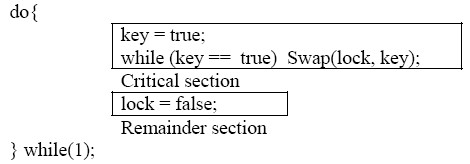 do{
key = true;
while (key == true) Swap(lock, key);
Critical section
lock = false;
Remainder section
} while(1);